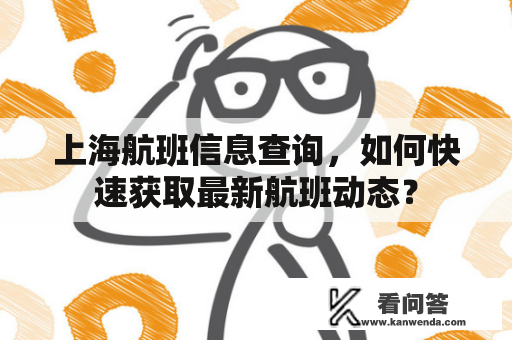 上海航班信息查询，如何快速获取最新航班动态？

看问答
www.kanwenda.com